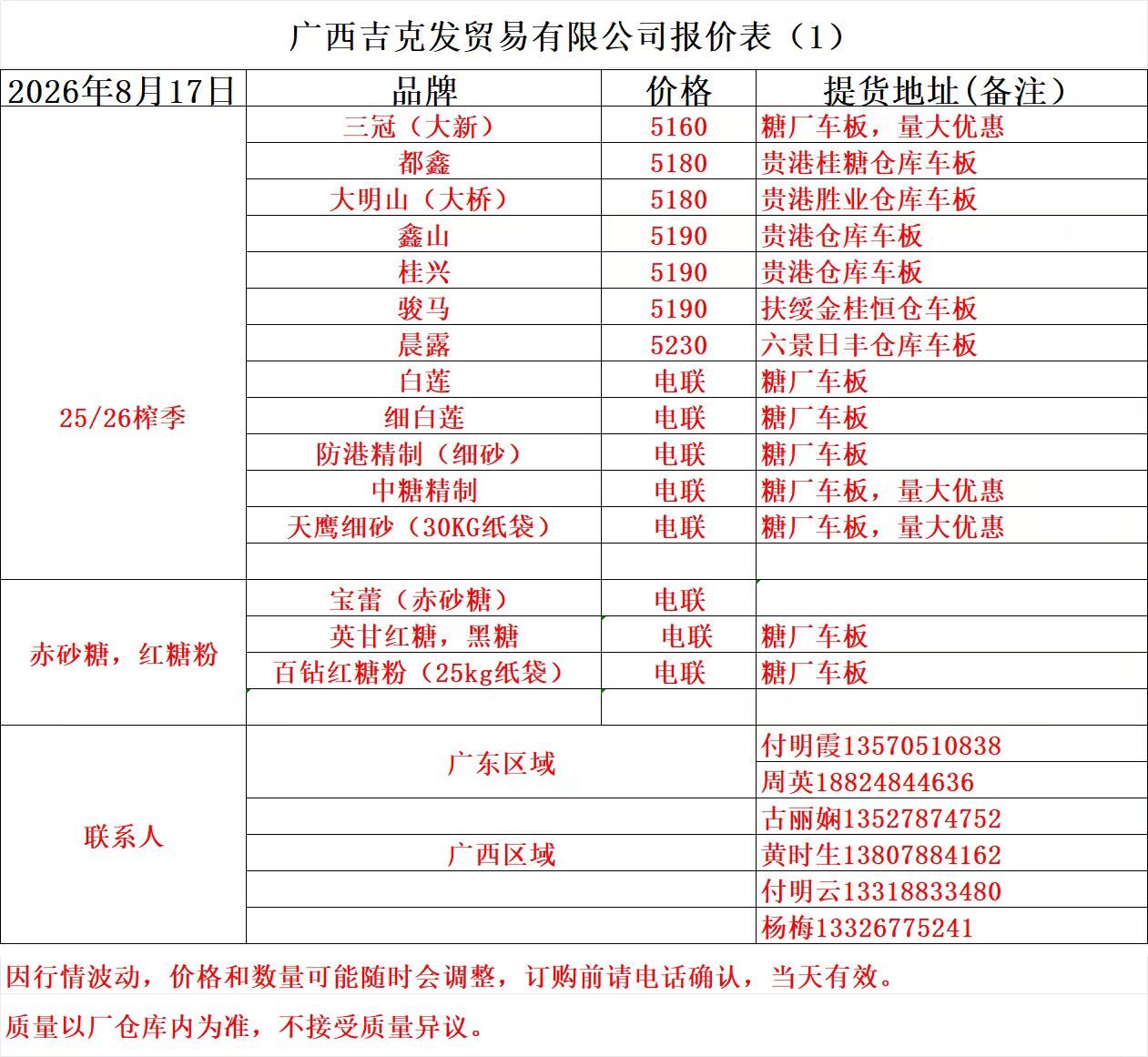 广西吉克发贸易有限公司报价表（1）

| 2026年8月17日 | 品牌 | 价格 | 提货地址(备注) |
|---|---|---|---|
| 25/26榨季 | 三冠（大新） | 5160 | 糖厂车板，量大优惠 |
| | 都鑫 | 5180 | 贵港桂糖仓库车板 |
| | 大明山（大桥） | 5180 | 贵港胜业仓库车板 |
| | 鑫山 | 5190 | 贵港仓库车板 |
| | 桂兴 | 5190 | 贵港仓库车板 |
| | 骏马 | 5190 | 扶绥金桂恒仓车板 |
| | 晨露 | 5230 | 六景日丰仓库车板 |
| | 白莲 | 电联 | 糖厂车板 |
| | 细白莲 | 电联 | 糖厂车板 |
| | 防港精制（细砂） | 电联 | 糖厂车板 |
| | 中糖精制 | 电联 | 糖厂车板，量大优惠 |
| | 天鹰细砂（30KG纸袋） | 电联 | 糖厂车板，量大优惠 |
| | | | |
| 赤砂糖，红糖粉 | 宝蕾（赤砂糖） | 电联 | |
| | 英甘红糖，黑糖 | 电联 | 糖厂车板 |
| | 百钻红糖粉（25kg纸袋） | 电联 | 糖厂车板 |
| | | | |
| 联系人 | 广东区域 | | 付明霞13570510838 |
| | | | 周英18824844636 |
| | | | 古丽娴13527874752 |
| | 广西区域 | | 黄时生13807884162 |
| | | | 付明云13318833480 |
| | | | 杨梅13326775241 |

因行情波动，价格和数量可能随时会调整，订购前请电话确认，当天有效。

质量以厂仓库内为准，不接受质量异议。